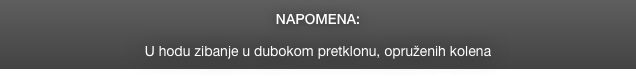 NAPOMENA:

U hodu zibanje u dubokom pretklonu, opruženih kolena